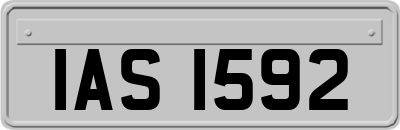 IAS 1592